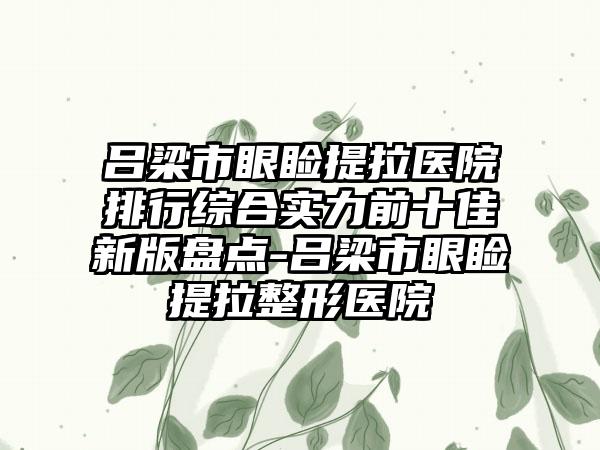 吕梁市眼睑提拉医院排行综合实力前十佳新版盘点-吕梁市眼睑提拉整形医院